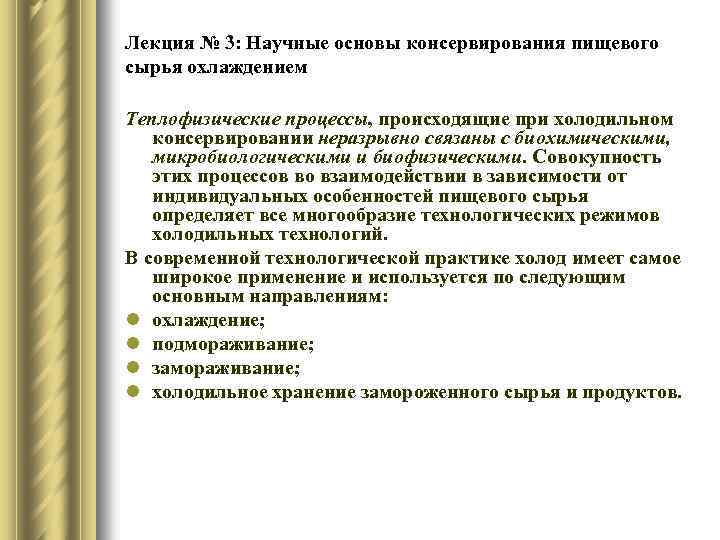 Лекция № 3: Научные основы консервирования пищевого сырья охлаждением

Теплофизические процессы, происходящие при холодильном консервировании неразрывно связаны с биохимическими, микробиологическими и биофизическими. Совокупность этих процессов во взаимодействии в зависимости от индивидуальных особенностей пищевого сырья определяет все многообразие технологических режимов холодильных технологий.

В современной технологической практике холод имеет самое широкое применение и используется по следующим основным направлениям:

- охлаждение;
- подмораживание;
- замораживание;
- холодильное хранение замороженного сырья и продуктов.